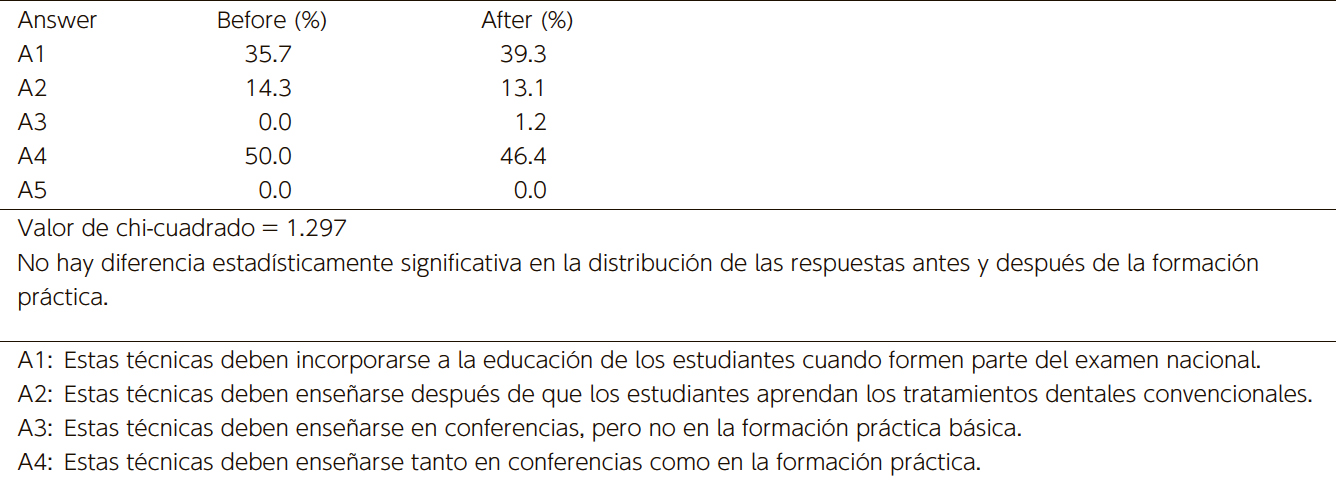 | Answer | Before (%) | After (%) |
|---|---|---|
| A1 | 35.7 | 39.3 |
| A2 | 14.3 | 13.1 |
| A3 | 0.0 | 1.2 |
| A4 | 50.0 | 46.4 |
| A5 | 0.0 | 0.0 |

Valor de chi-cuadrado = 1.297

No hay diferencia estadísticamente significativa en la distribución de las respuestas antes y después de la formación práctica.

A1: Estas técnicas deben incorporarse a la educación de los estudiantes cuando formen parte del examen nacional.
A2: Estas técnicas deben enseñarse después de que los estudiantes aprendan los tratamientos dentales convencionales.
A3: Estas técnicas deben enseñarse en conferencias, pero no en la formación práctica básica.
A4: Estas técnicas deben enseñarse tanto en conferencias como en la formación práctica.